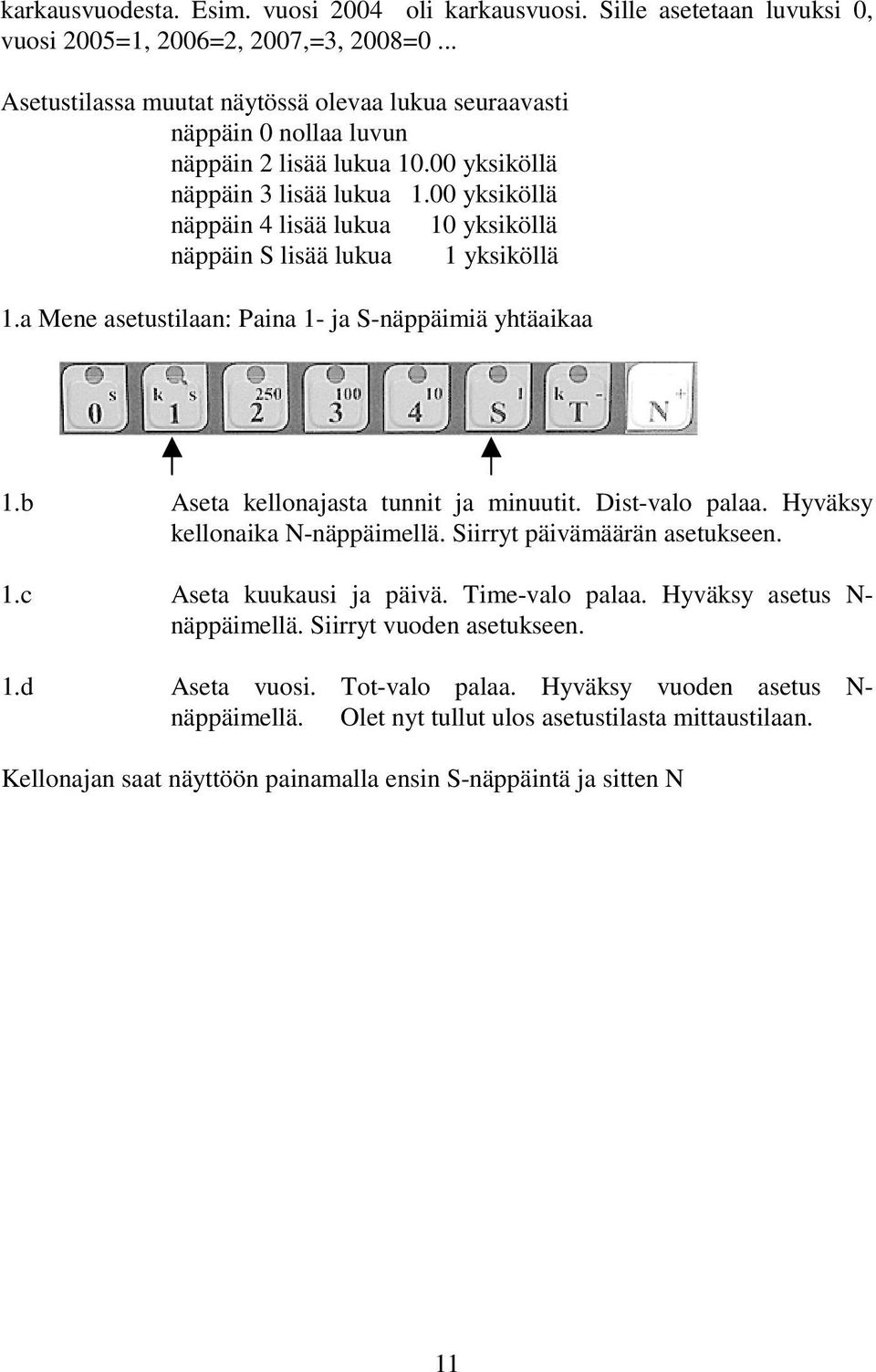 karkausvuodesta. Esim. vuosi 2004 oli karkausvuosi. Sille asetetaan luvuksi 0, vuosi 2005=1, 2006=2, 2007,=3, 2008=0 ...

Asetustilassa muutat näytössä olevaa lukua seuraavasti
näppäin 0 nollaa luvun
näppäin 2 lisää lukua 10.00 yksiköllä
näppäin 3 lisää lukua 1.00 yksiköllä
näppäin 4 lisää lukua 10 yksiköllä
näppäin S lisää lukua 1 yksiköllä

1.a Mene asetustilaan: Paina 1- ja S-näppäimiä yhtäaikaa

s 0 k s 1 250 2 100 3 10 4 1 S k - T + N

1.b Aseta kellonajasta tunnit ja minuutit. Dist-valo palaa. Hyväksy kellonaika N-näppäimellä. Siirryt päivämäärän asetukseen.

1.c Aseta kuukausi ja päivä. Time-valo palaa. Hyväksy asetus N-näppäimellä. Siirryt vuoden asetukseen.

1.d Aseta vuosi. Tot-valo palaa. Hyväksy vuoden asetus N-näppäimellä. Olet nyt tullut ulos asetustilasta mittaustilaan.

Kellonajan saat näyttöön painamalla ensin S-näppäintä ja sitten N

11